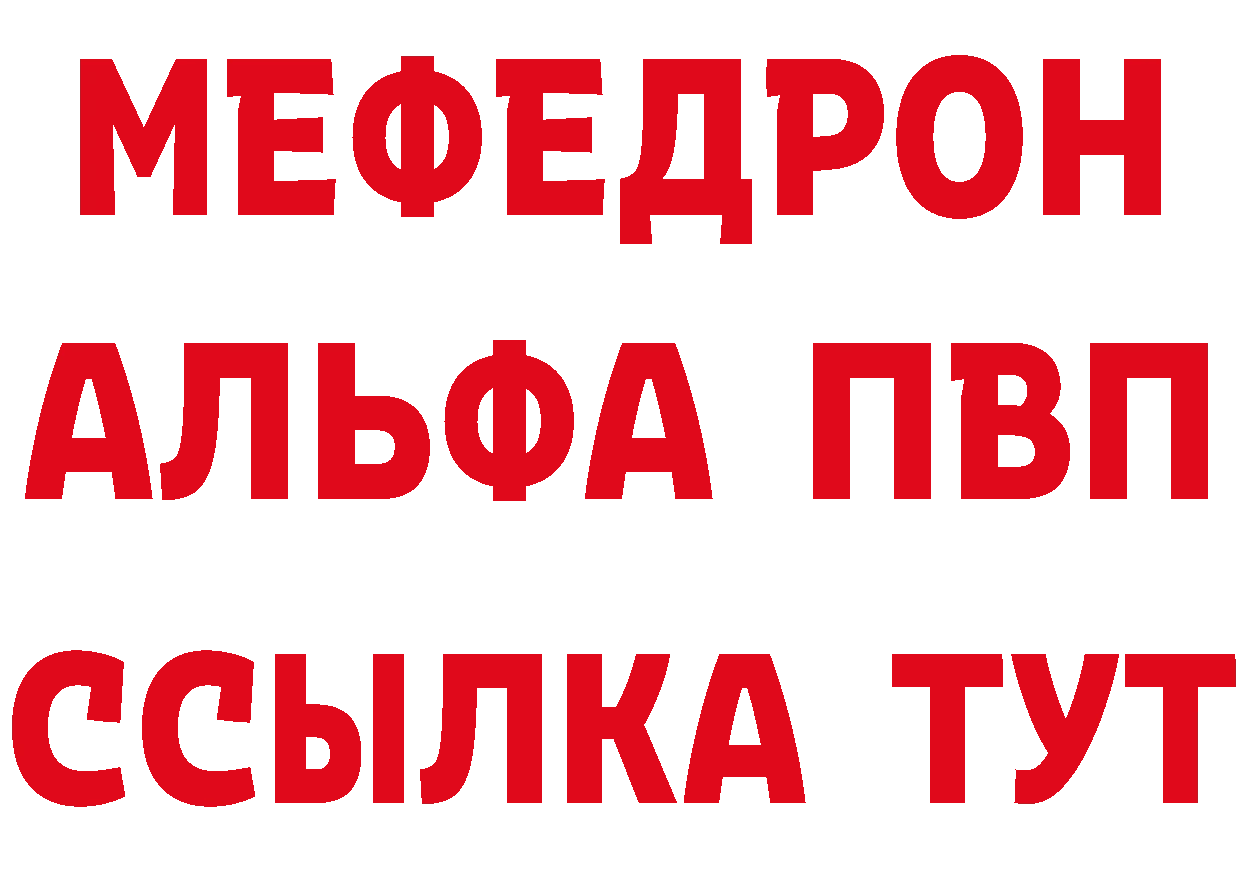 МЕФЕДРОН
АЛЬФА ПВП
ССЫЛКА ТУТ